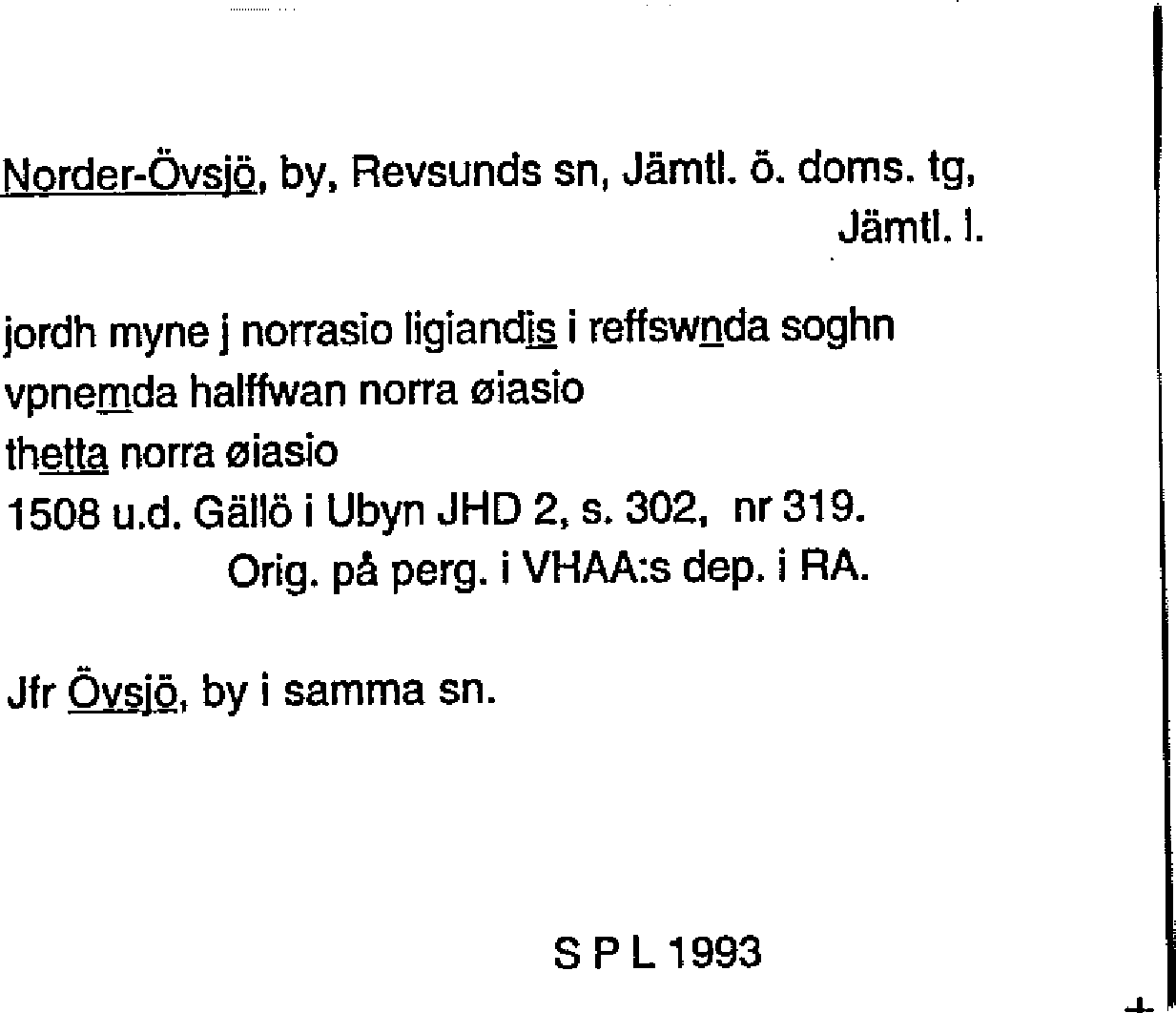 Norder-Övsjö, by, Revsunds sn, Jämtl. ö. doms. tg, Jämtl. l.

jordh myne j norrasio ligiandis i reffswnda soghn
vpnemda halffwan norra øiasio
thetta norra øiasio
1508 u.d. Gällö i Ubyn JHD 2, s. 302, nr 319.
Orig. på perg. i VHAA:s dep. i RA.

Jfr Övsjö, by i samma sn.

S P L 1993